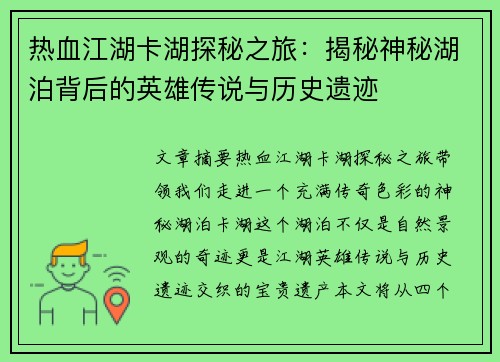 热血江湖卡湖探秘之旅：揭秘神秘湖泊背后的英雄传说与历史遗迹

文章摘要热血江湖卡湖探秘之旅带领我们走进一个充满传奇色彩的神秘湖泊卡湖这个湖泊不仅是自然景观的奇迹更是江湖英雄传说与历史遗迹交织的宝贵遗产本文将从四个